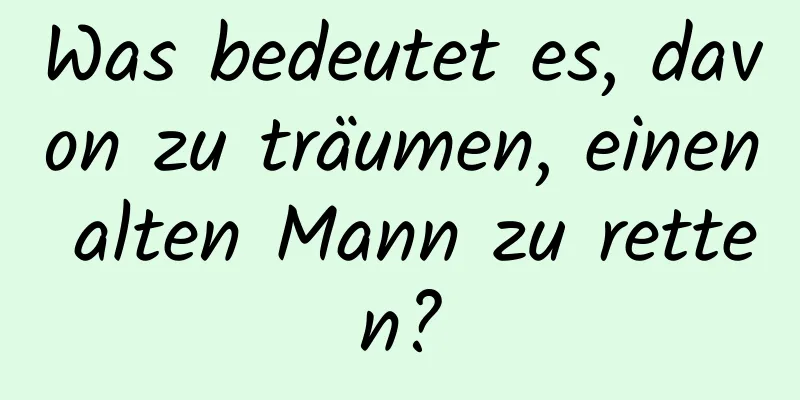 Was bedeutet es, davon zu träumen, einen alten Mann zu retten?